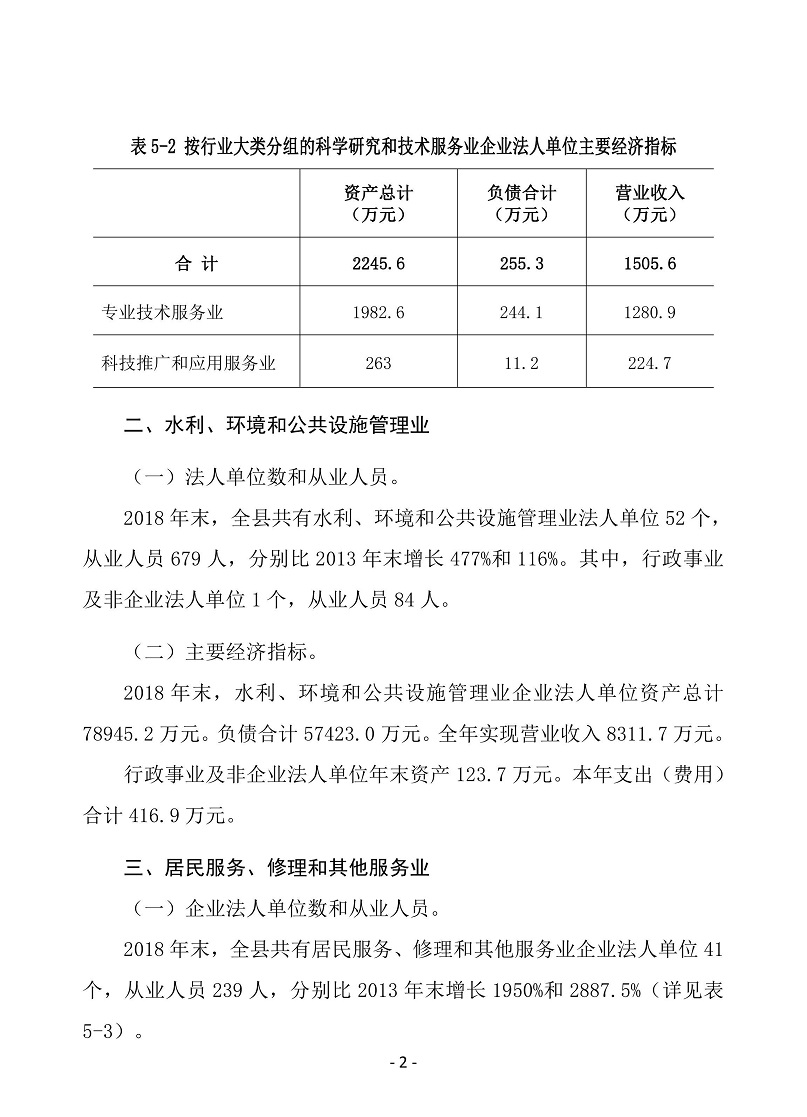 表 5-2 按行业大类分组的科学研究和技术服务业企业法人单位主要经济指标

|  | 资产总计（万元） | 负债合计（万元） | 营业收入（万元） |
|---|---|---|---|
| 合 计 | 2245.6 | 255.3 | 1505.6 |
| 专业技术服务业 | 1982.6 | 244.1 | 1280.9 |
| 科技推广和应用服务业 | 263 | 11.2 | 224.7 |

二、水利、环境和公共设施管理业

（一）法人单位数和从业人员。

2018 年末，全县共有水利、环境和公共设施管理业法人单位 52 个，从业人员 679 人，分别比 2013 年末增长 477%和 116%。其中，行政事业及非企业法人单位 1 个，从业人员 84 人。

（二）主要经济指标。

2018 年末，水利、环境和公共设施管理业企业法人单位资产总计 78945.2 万元。负债合计 57423.0 万元。全年实现营业收入 8311.7 万元。

行政事业及非企业法人单位年末资产 123.7 万元。本年支出（费用）合计 416.9 万元。

三、居民服务、修理和其他服务业

（一）企业法人单位数和从业人员。

2018 年末，全县共有居民服务、修理和其他服务业企业法人单位 41 个，从业人员 239 人，分别比 2013 年末增长 1950%和 2887.5%（详见表 5-3）。

- 2 -